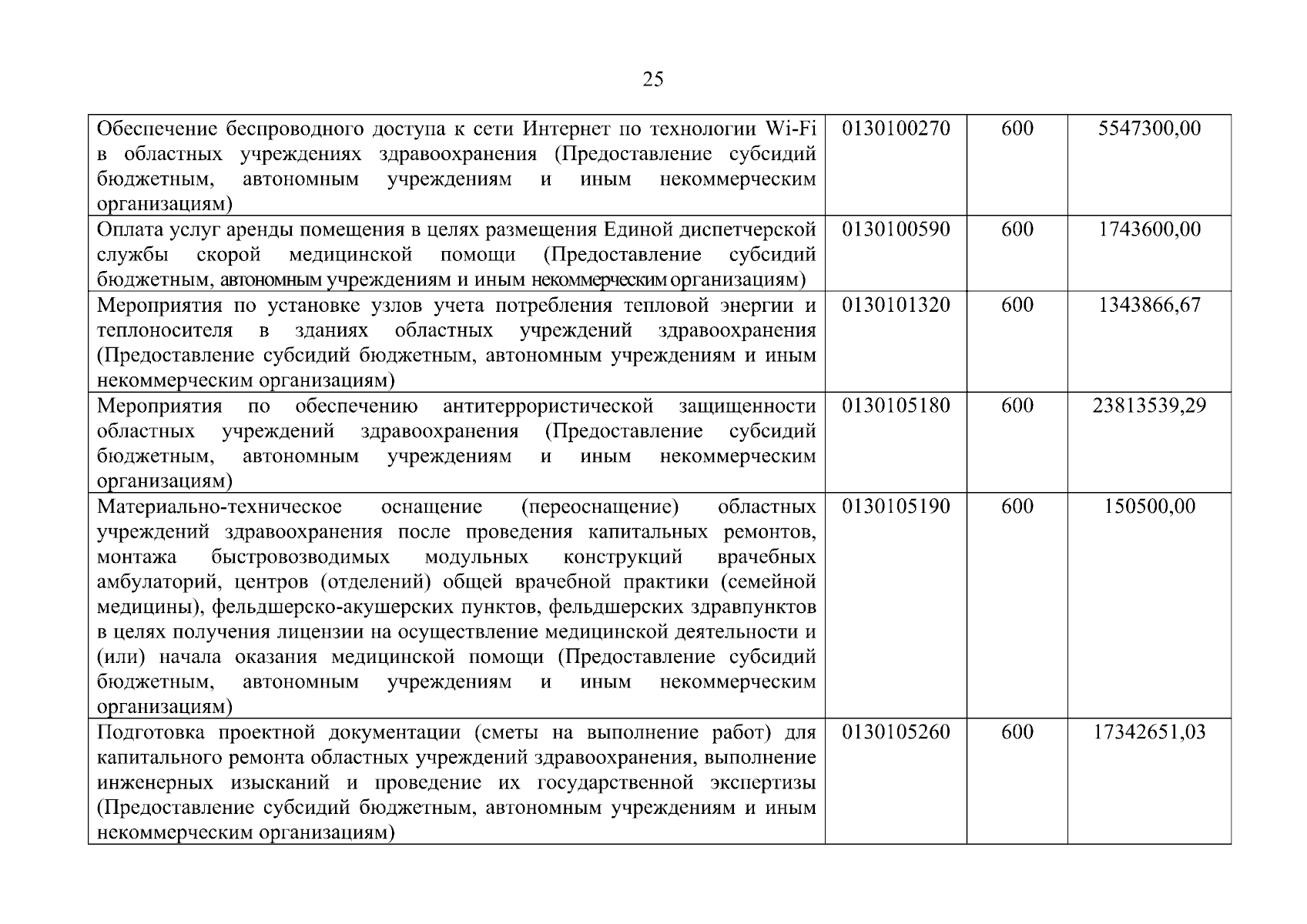 25

| Обеспечение беспроводного доступа к сети Интернет по технологии Wi-Fi в областных учреждениях здравоохранения (Предоставление субсидий бюджетным, автономным учреждениям и иным некоммерческим организациям) | 0130100270 | 600 | 5547300,00 |
|---|---|---|---|
| Оплата услуг аренды помещения в целях размещения Единой диспетчерской службы скорой медицинской помощи (Предоставление субсидий бюджетным, автономным учреждениям и иным некоммерческим организациям) | 0130100590 | 600 | 1743600,00 |
| Мероприятия по установке узлов учета потребления тепловой энергии и теплоносителя в зданиях областных учреждений здравоохранения (Предоставление субсидий бюджетным, автономным учреждениям и иным некоммерческим организациям) | 0130101320 | 600 | 1343866,67 |
| Мероприятия по обеспечению антитеррористической защищенности областных учреждений здравоохранения (Предоставление субсидий бюджетным, автономным учреждениям и иным некоммерческим организациям) | 0130105180 | 600 | 23813539,29 |
| Материально-техническое оснащение (переоснащение) областных учреждений здравоохранения после проведения капитальных ремонтов, монтажа быстровозводимых модульных конструкций врачебных амбулаторий, центров (отделений) общей врачебной практики (семейной медицины), фельдшерско-акушерских пунктов, фельдшерских здравпунктов в целях получения лицензии на осуществление медицинской деятельности и (или) начала оказания медицинской помощи (Предоставление субсидий бюджетным, автономным учреждениям и иным некоммерческим организациям) | 0130105190 | 600 | 150500,00 |
| Подготовка проектной документации (сметы на выполнение работ) для капитального ремонта областных учреждений здравоохранения, выполнение инженерных изысканий и проведение их государственной экспертизы (Предоставление субсидий бюджетным, автономным учреждениям и иным некоммерческим организациям) | 0130105260 | 600 | 17342651,03 |